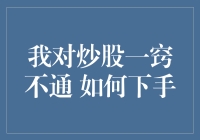 我对炒股一窍不通 如何下手